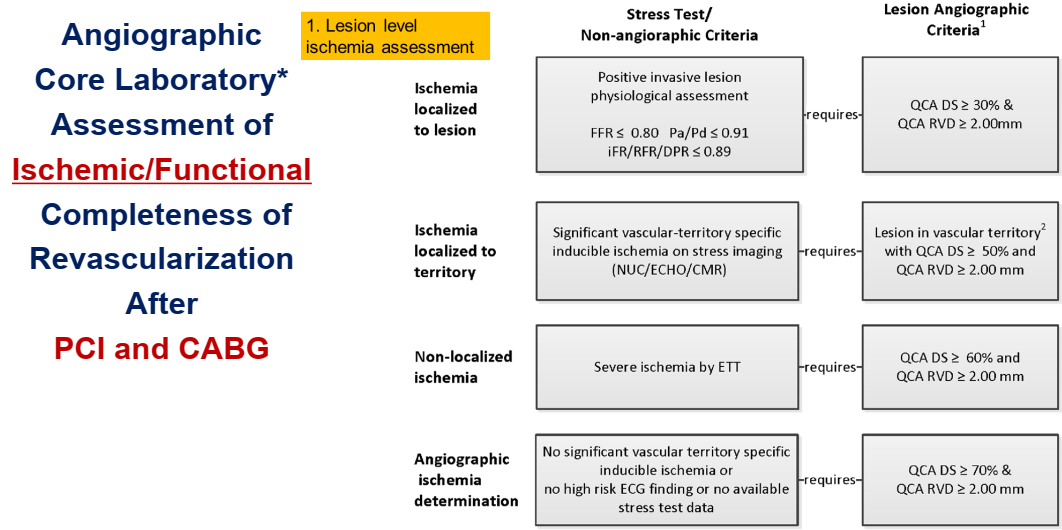 Angiographic Core Laboratory* Assessment of Ischemic/Functional Completeness of Revascularization After PCI and CABG

1. Lesion level ischemia assessment

Stress Test/ Non-angiographic Criteria

Lesion Angiographic Criteria$^1$

Ischemia localized to lesion

Positive invasive lesion physiological assessment

FFR ≤ 0.80 Pa/Pd ≤ 0.91
iFR/RFR/DPR ≤ 0.89

requires

QCA DS ≥ 30% & QCA RVD ≥ 2.00mm

Ischemia localized to territory

Significant vascular-territory specific inducible ischemia on stress imaging (NUC/ECHO/CMR)

requires

Lesion in vascular territory$^2$ with QCA DS ≥ 50% and QCA RVD ≥ 2.00 mm

Non-localized ischemia

Severe ischemia by ETT

requires

QCA DS ≥ 60% and QCA RVD ≥ 2.00 mm

Angiographic ischemia determination

No significant vascular territory specific inducible ischemia or no high risk ECG finding or no available stress test data

requires

QCA DS ≥ 70% & QCA RVD ≥ 2.00 mm